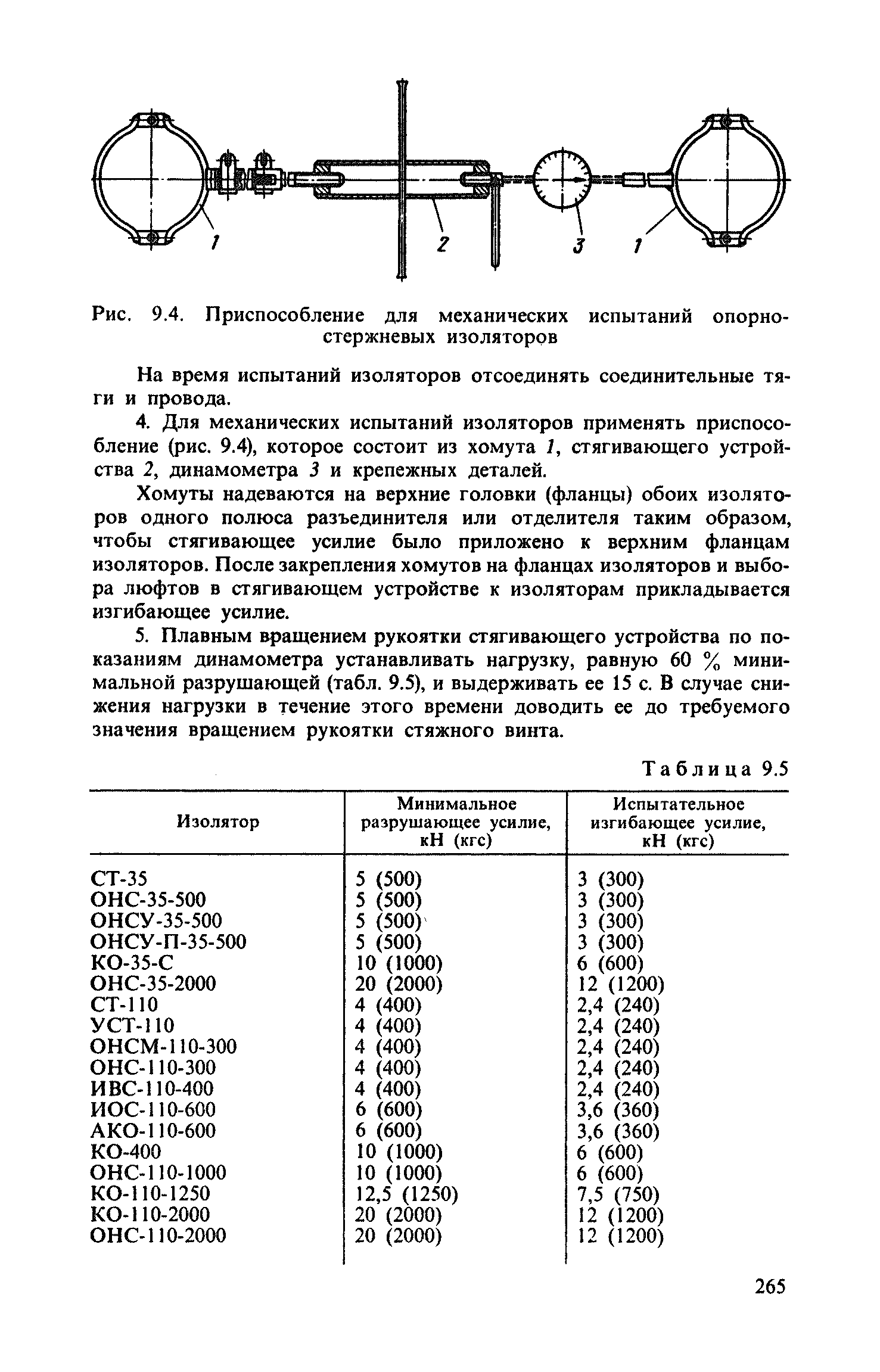 1 2 3 1

Рис. 9.4. Приспособление для механических испытаний опорно-стержневых изоляторов

На время испытаний изоляторов отсоединять соединительные тяги и провода.

4. Для механических испытаний изоляторов применять приспособление (рис. 9.4), которое состоит из хомута 1, стягивающего устройства 2, динамометра 3 и крепежных деталей.

Хомуты надеваются на верхние головки (фланцы) обоих изоляторов одного полюса разъединителя или отделителя таким образом, чтобы стягивающее усилие было приложено к верхним фланцам изоляторов. После закрепления хомутов на фланцах изоляторов и выбора люфтов в стягивающем устройстве к изоляторам прикладывается изгибающее усилие.

5. Плавным вращением рукоятки стягивающего устройства по показаниям динамометра устанавливать нагрузку, равную 60 % минимальной разрушающей (табл. 9.5), и выдерживать ее 15 с. В случае снижения нагрузки в течение этого времени доводить ее до требуемого значения вращением рукоятки стяжного винта.

Таблица 9.5

| Изолятор | Минимальное разрушающее усилие, кН (кгс) | Испытательное изгибающее усилие, кН (кгс) |
|---|---|---|
| СТ-35 | 5 (500) | 3 (300) |
| ОНС-35-500 | 5 (500) | 3 (300) |
| ОНСУ-35-500 | 5 (500) | 3 (300) |
| ОНСУ-П-35-500 | 5 (500) | 3 (300) |
| КО-35-С | 10 (1000) | 6 (600) |
| ОНС-35-2000 | 20 (2000) | 12 (1200) |
| СТ-110 | 4 (400) | 2,4 (240) |
| УСТ-110 | 4 (400) | 2,4 (240) |
| ОНСМ-110-300 | 4 (400) | 2,4 (240) |
| ОНС-110-300 | 4 (400) | 2,4 (240) |
| ИВС-110-400 | 4 (400) | 2,4 (240) |
| ИОС-110-600 | 6 (600) | 3,6 (360) |
| АКО-110-600 | 6 (600) | 3,6 (360) |
| КО-400 | 10 (1000) | 6 (600) |
| ОНС-110-1000 | 10 (1000) | 6 (600) |
| КО-110-1250 | 12,5 (1250) | 7,5 (750) |
| КО-110-2000 | 20 (2000) | 12 (1200) |
| ОНС-110-2000 | 20 (2000) | 12 (1200) |

265